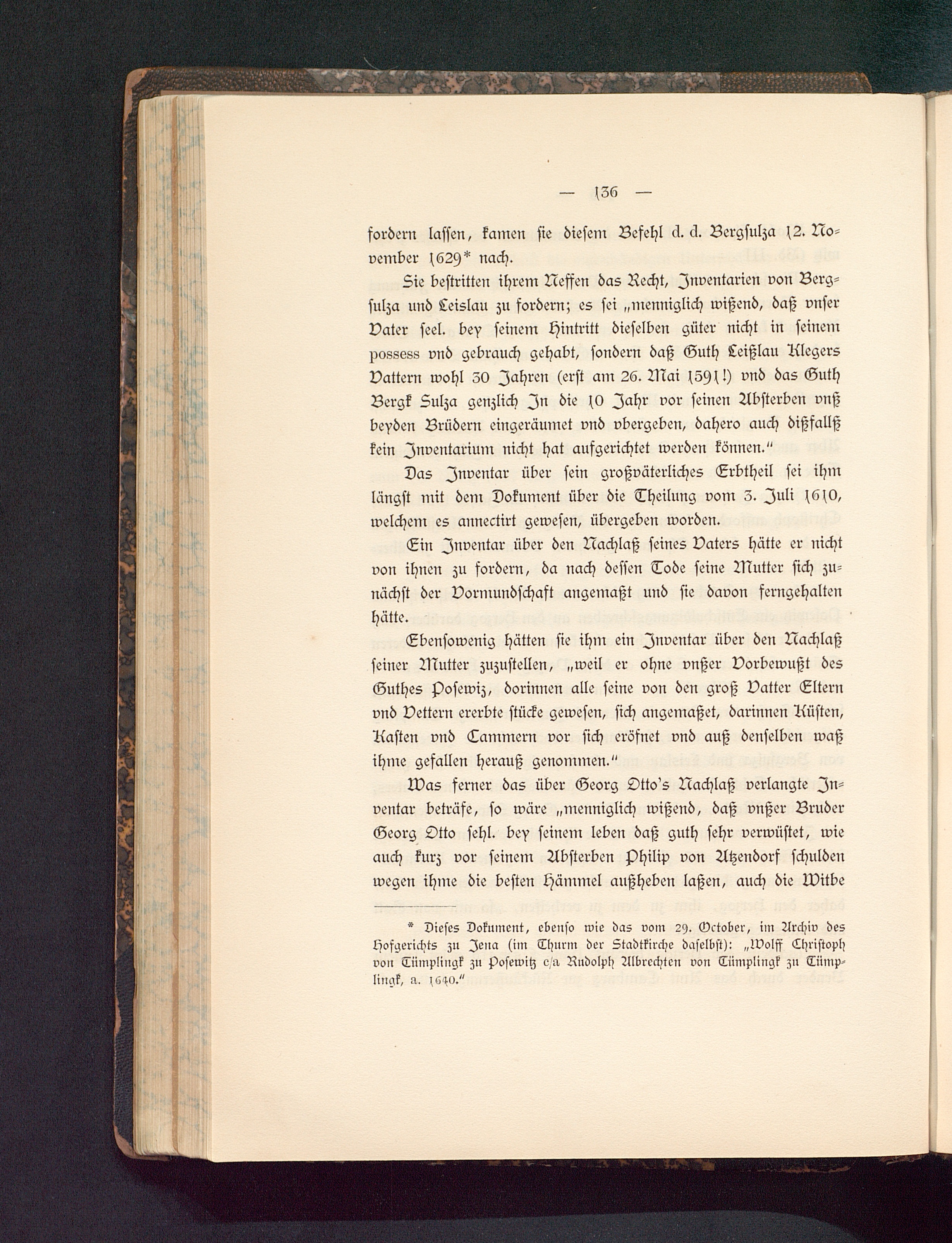 — 136 —

fordern lassen, kamen sie diesem Befehl d. d. Bergsulza 12. November 1629* nach.

Sie bestritten ihrem Neffen das Recht, Inventarien von Bergsulza und Leislau zu fordern; es sei „menniglich wißend, daß vnser Vater seel. bey seinem Hintritt dieselben güter nicht in seinem possess vnd gebrauch gehabt, sondern daß Guth Leißlau Klegers Vattern wohl 30 Jahren (erst am 26. Mai 1591!) vnd das Guth Bergk Sulza genzlich In die 10 Jahr vor seinen Absterben vnß beyden Brüdern eingeräumet vnd vbergeben, dahero auch dißfallß kein Inventarium nicht hat aufgerichtet werden können.“

Das Inventar über sein großväterliches Erbtheil sei ihm längst mit dem Dokument über die Theilung vom 3. Juli 1610, welchem es annectirt gewesen, übergeben worden.

Ein Inventar über den Nachlaß seines Vaters hätte er nicht von ihnen zu fordern, da nach dessen Tode seine Mutter sich zunächst der Vormundschaft angemaßt und sie davon ferngehalten hätte.

Ebensowenig hätten sie ihm ein Inventar über den Nachlaß seiner Mutter zuzustellen, „weil er ohne vnßer Vorbewußt des Guthes Posewiz, dorinnen alle seine von den groß Vatter Eltern vnd Vettern ererbte stücke gewesen, sich angemaßet, darinnen Küsten, Kasten vnd Cammern vor sich eröfnet vnd auß denselben waß ihme gefallen herauß genommen.“

Was ferner das über Georg Otto's Nachlaß verlangte Inventar beträfe, so wäre „menniglich wißend, daß vnßer Bruder Georg Otto sehl. bey seinem leben daß guth sehr verwüstet, wie auch kurz vor seinem Absterben Philip von Atzendorf schulden wegen ihme die besten Hämmel außheben laßen, auch die Witbe

* Dieses Dokument, ebenso wie das vom 29. October, im Archiv des Hofgerichts zu Jena (im Thurm der Stadtkirche daselbst): „Wolff Christoph von Tümplingk zu Posewitz c/a Rudolph Albrechten von Tümplingk zu Tümplingk, a. 1640.“